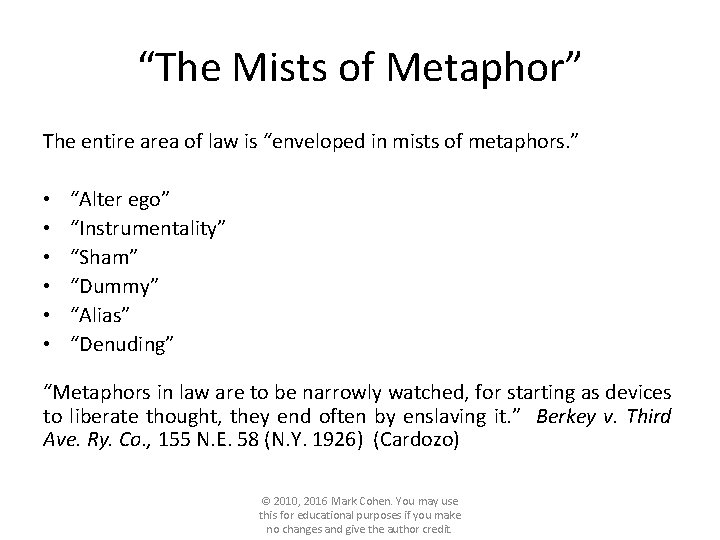 "The Mists of Metaphor"

The entire area of law is "enveloped in mists of metaphors."

• "Alter ego"
• "Instrumentality"
• "Sham"
• "Dummy"
• "Alias"
• "Denuding"

"Metaphors in law are to be narrowly watched, for starting as devices to liberate thought, they end often by enslaving it." Berkey v. Third Ave. Ry. Co., 155 N.E. 58 (N.Y. 1926) (Cardozo)

© 2010, 2016 Mark Cohen. You may use this for educational purposes if you make no changes and give the author credit.